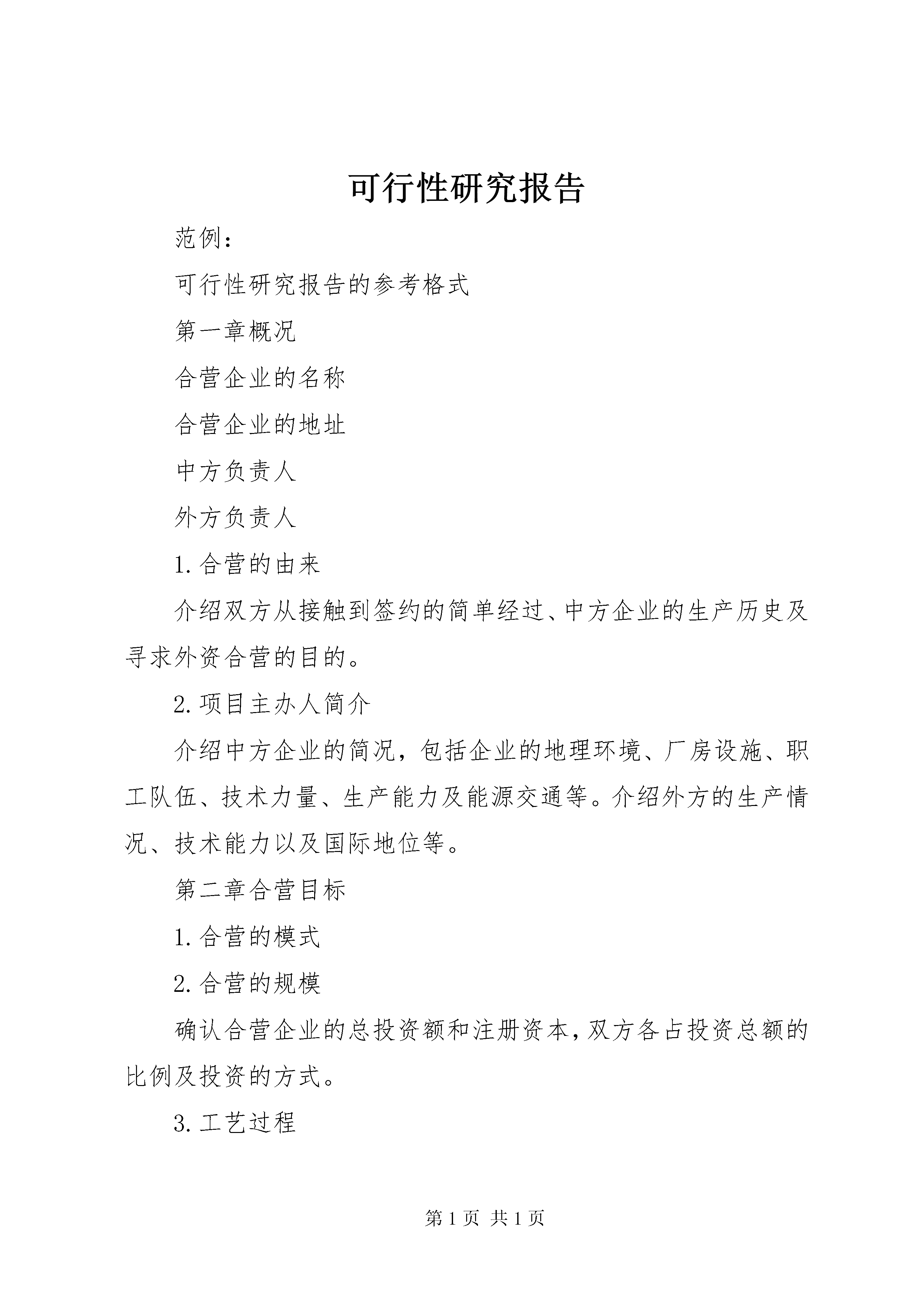 可行性研究报告

范例:

可行性研究报告的参考格式

第一章概况

合营企业的名称

合营企业的地址

中方负责人

外方负责人

1.合营的由来

介绍双方从接触到签约的简单经过、中方企业的生产历史及寻求外资合营的目的。

2.项目主办人简介

介绍中方企业的简况，包括企业的地理环境、厂房设施、职工队伍、技术力量、生产能力及能源交通等。介绍外方的生产情况、技术能力以及国际地位等。

第二章合营目标

1.合营的模式

2.合营的规模

确认合营企业的总投资额和注册资本,双方各占投资总额的比例及投资的方式。

3.工艺过程

第 1 页 共 1 页